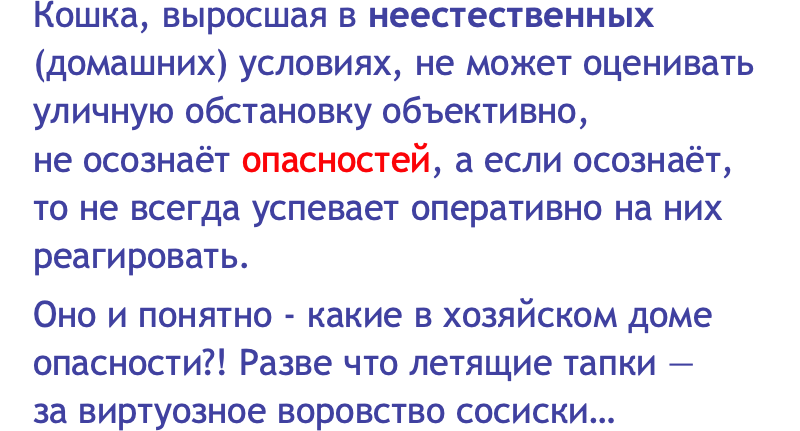 Кошка, выросшая в неестественных (домашних) условиях, не может оценивать уличную обстановку объективно, не осознаёт опасностей, а если осознаёт, то не всегда успевает оперативно на них реагировать.

Оно и понятно - какие в хозяйском доме опасности?! Разве что летящие тапки — за виртуозное воровство сосиски…